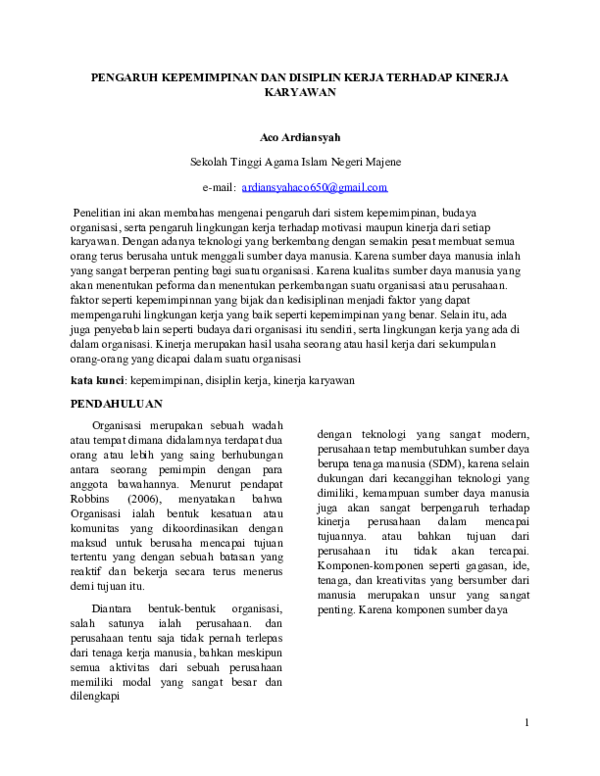 PENGARUH KEPEMIMPINAN DAN DISIPLIN KERJA TERHADAP KINERJA KARYAWAN

Aco Ardiansyah

Sekolah Tinggi Agama Islam Negeri Majene

e-mail: ardiansyahaco650@gmail.com

Penelitian ini akan membahas mengenai pengaruh dari sistem kepemimpinan, budaya organisasi, serta pengaruh lingkungan kerja terhadap motivasi maupun kinerja dari setiap karyawan. Dengan adanya teknologi yang berkembang dengan semakin pesat membuat semua orang terus berusaha untuk menggali sumber daya manusia. Karena sumber daya manusia inlah yang sangat berperan penting bagi suatu organisasi. Karena kualitas sumber daya manusia yang akan menentukan peforma dan menentukan perkembangan suatu organisasi atau perusahaan. faktor seperti kepemimpinnan yang bijak dan kedisiplinan menjadi faktor yang dapat mempengaruhi lingkungan kerja yang baik seperti kepemimpinan yang benar. Selain itu, ada juga penyebab lain seperti budaya dari organisasi itu sendiri, serta lingkungan kerja yang ada di dalam organisasi. Kinerja merupakan hasil usaha seorang atau hasil kerja dari sekumpulan orang-orang yang dicapai dalam suatu organisasi

kata kunci: kepemimpinan, disiplin kerja, kinerja karyawan

PENDAHULUAN

Organisasi merupakan sebuah wadah atau tempat dimana didalamnya terdapat dua orang atau lebih yang saing berhubungan antara seorang pemimpin dengan para anggota bawahannya. Menurut pendapat Robbins (2006), menyatakan bahwa Organisasi ialah bentuk kesatuan atau komunitas yang dikoordinasikan dengan maksud untuk berusaha mencapai tujuan tertentu yang dengan sebuah batasan yang reaktif dan bekerja secara terus menerus demi tujuan itu.

Diantara bentuk-bentuk organisasi, salah satunya ialah perusahaan. dan perusahaan tentu saja tidak pernah terlepas dari tenaga kerja manusia, bahkan meskipun semua aktivitas dari sebuah perusahaan memiliki modal yang sangat besar dan dilengkapi

dengan teknologi yang sangat modern, perusahaan tetap membutuhkan sumber daya berupa tenaga manusia (SDM), karena selain dukungan dari kecanggihan teknologi yang dimiliki, kemampuan sumber daya manusia juga akan sangat berpengaruh terhadap kinerja perusahaan dalam mencapai tujuannya. atau bahkan tujuan dari perusahaan itu tidak akan tercapai. Komponen-komponen seperti gagasan, ide, tenaga, dan kreativitas yang bersumber dari manusia merupakan unsur yang sangat penting. Karena komponen sumber daya

1